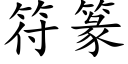 符篆